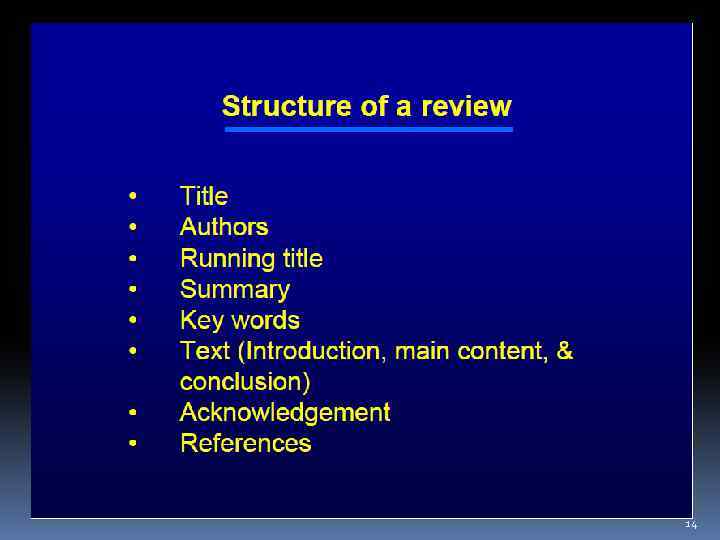 Structure of a review

• Title
• Authors
• Running title
• Summary
• Key words
• Text (Introduction, main content, & conclusion)
• Acknowledgement
• References

14